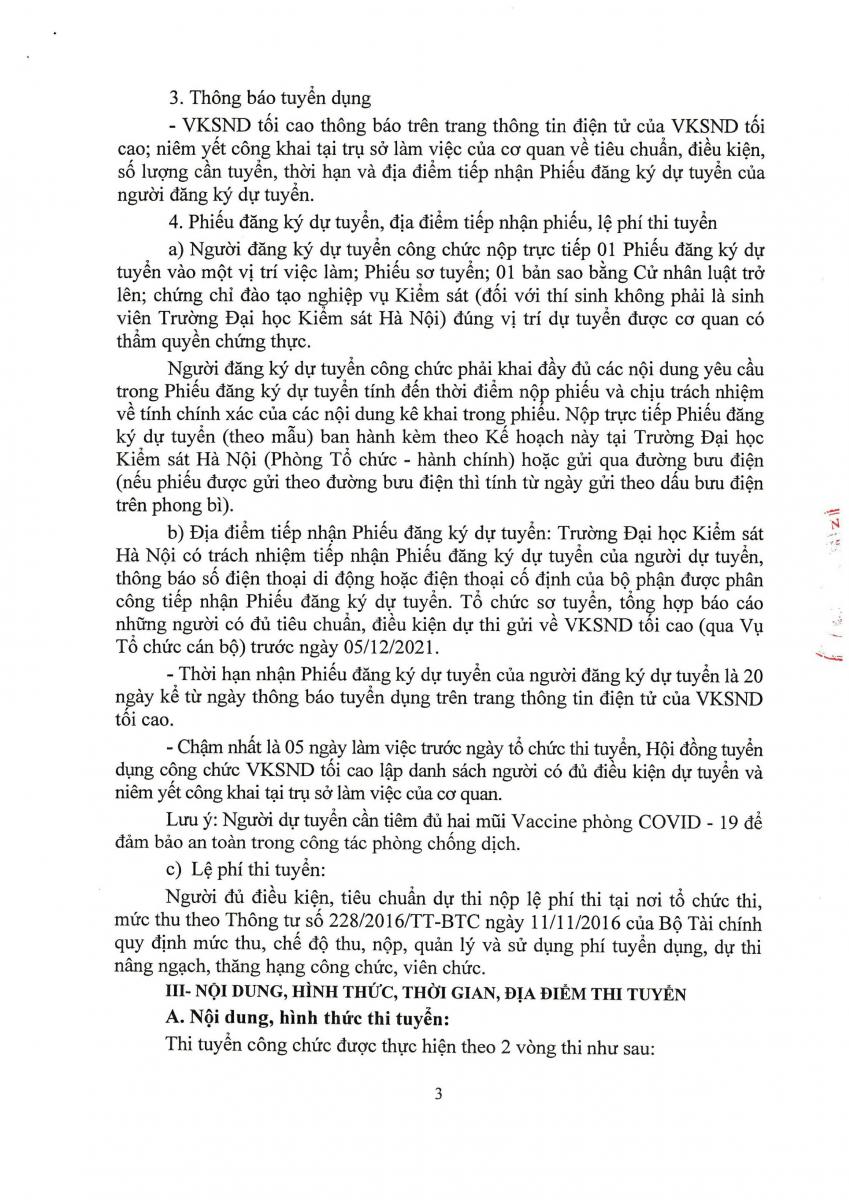 3. Thông báo tuyển dụng

- VKSND tối cao thông báo trên trang thông tin điện tử của VKSND tối cao; niêm yết công khai tại trụ sở làm việc của cơ quan về tiêu chuẩn, điều kiện, số lượng cần tuyển, thời hạn và địa điểm tiếp nhận Phiếu đăng ký dự tuyển của người đăng ký dự tuyển.

4. Phiếu đăng ký dự tuyển, địa điểm tiếp nhận phiếu, lệ phí thi tuyển

a) Người đăng ký dự tuyển công chức nộp trực tiếp 01 Phiếu đăng ký dự tuyển vào một vị trí việc làm; Phiếu sơ tuyển; 01 bản sao bằng Cử nhân luật trở lên; chứng chỉ đào tạo nghiệp vụ Kiểm sát (đối với thí sinh không phải là sinh viên Trường Đại học Kiểm sát Hà Nội) đúng vị trí dự tuyển được cơ quan có thẩm quyền chứng thực.

Người đăng ký dự tuyển công chức phải khai đầy đủ các nội dung yêu cầu trong Phiếu đăng ký dự tuyển tính đến thời điểm nộp phiếu và chịu trách nhiệm về tính chính xác của các nội dung kê khai trong phiếu. Nộp trực tiếp Phiếu đăng ký dự tuyển (theo mẫu) ban hành kèm theo Kế hoạch này tại Trường Đại học Kiểm sát Hà Nội (Phòng Tổ chức - hành chính) hoặc gửi qua đường bưu điện (nếu phiếu được gửi theo đường bưu điện thì tính từ ngày gửi theo dấu bưu điện trên phong bì).

b) Địa điểm tiếp nhận Phiếu đăng ký dự tuyển: Trường Đại học Kiểm sát Hà Nội có trách nhiệm tiếp nhận Phiếu đăng ký dự tuyển của người dự tuyển, thông báo số điện thoại di động hoặc điện thoại cố định của bộ phận được phân công tiếp nhận Phiếu đăng ký dự tuyển. Tổ chức sơ tuyển, tổng hợp báo cáo những người có đủ tiêu chuẩn, điều kiện dự thi gửi về VKSND tối cao (qua Vụ Tổ chức cán bộ) trước ngày 05/12/2021.

- Thời hạn nhận Phiếu đăng ký dự tuyển của người đăng ký dự tuyển là 20 ngày kể từ ngày thông báo tuyển dụng trên trang thông tin điện tử của VKSND tối cao.

- Chậm nhất là 05 ngày làm việc trước ngày tổ chức thi tuyển, Hội đồng tuyển dụng công chức VKSND tối cao lập danh sách người có đủ điều kiện dự tuyển và niêm yết công khai tại trụ sở làm việc của cơ quan.

Lưu ý: Người dự tuyển cần tiêm đủ hai mũi Vaccine phòng COVID - 19 để đảm bảo an toàn trong công tác phòng chống dịch.

c) Lệ phí thi tuyển:

Người đủ điều kiện, tiêu chuẩn dự thi nộp lệ phí thi tại nơi tổ chức thi, mức thu theo Thông tư số 228/2016/TT-BTC ngày 11/11/2016 của Bộ Tài chính quy định mức thu, chế độ thu, nộp, quản lý và sử dụng phí tuyển dụng, dự thi nâng ngạch, thăng hạng công chức, viên chức.

III- NỘI DUNG, HÌNH THỨC, THỜI GIAN, ĐỊA ĐIỂM THI TUYỂN

A. Nội dung, hình thức thi tuyển:

Thi tuyển công chức được thực hiện theo 2 vòng thi như sau:

3